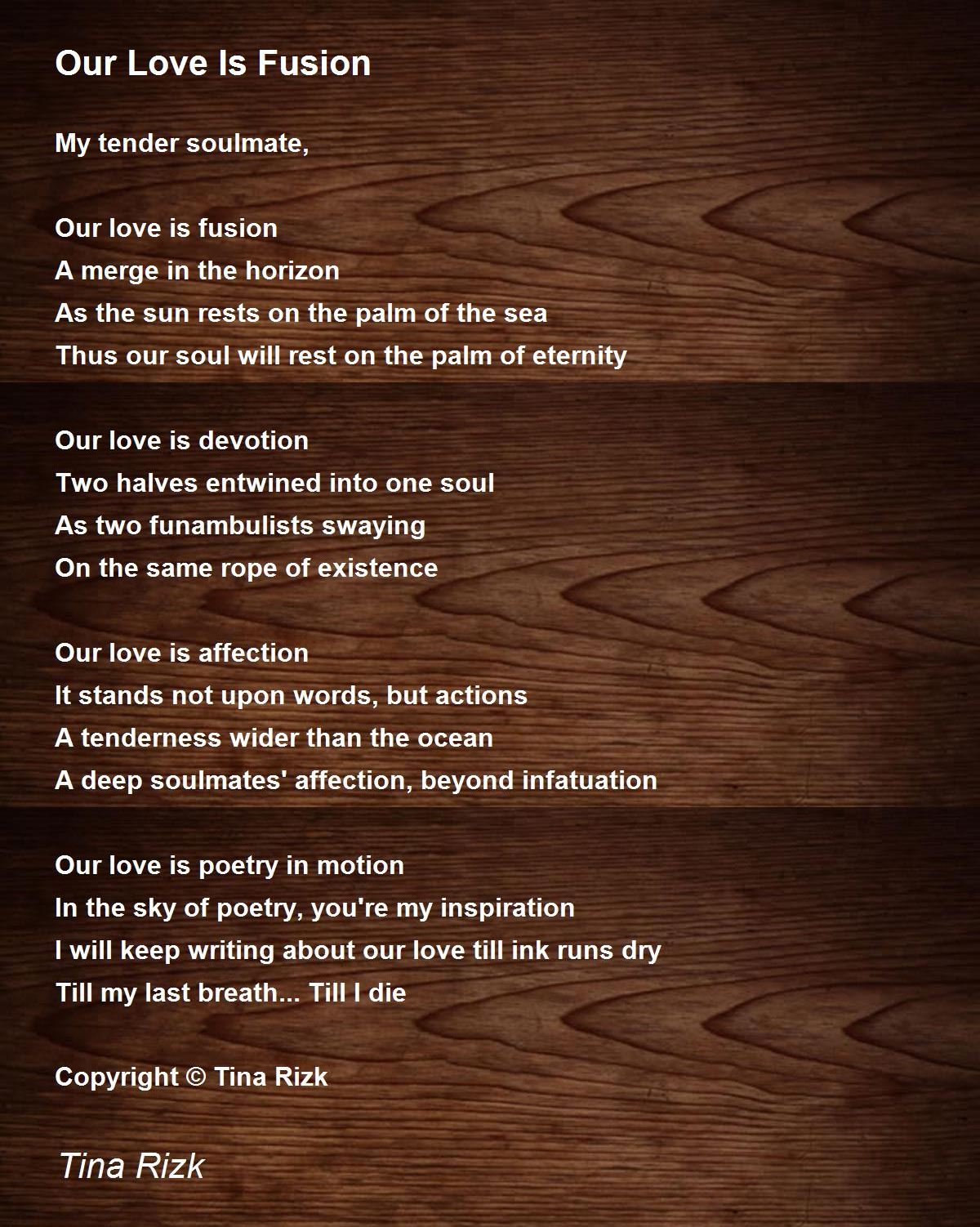 Our Love Is Fusion

My tender soulmate,

Our love is fusion
A merge in the horizon
As the sun rests on the palm of the sea
Thus our soul will rest on the palm of eternity

Our love is devotion
Two halves entwined into one soul
As two funambulists swaying
On the same rope of existence

Our love is affection
It stands not upon words, but actions
A tenderness wider than the ocean
A deep soulmates' affection, beyond infatuation

Our love is poetry in motion
In the sky of poetry, you're my inspiration
I will keep writing about our love till ink runs dry
Till my last breath... Till I die

Copyright © Tina Rizk

Tina Rizk